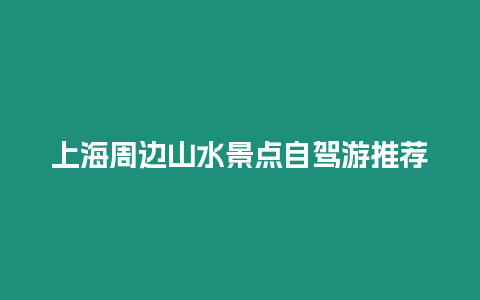 上海周边山水景点自驾游推荐